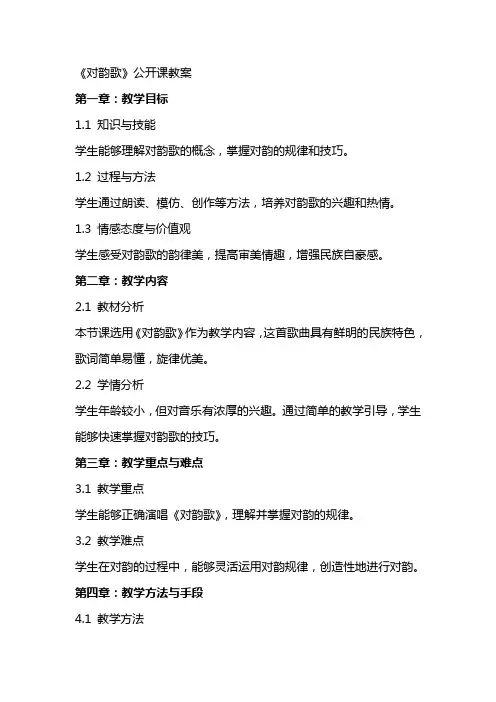 《对韵歌》公开课教案

第一章：教学目标

1.1 知识与技能

学生能够理解对韵歌的概念，掌握对韵的规律和技巧。

1.2 过程与方法

学生通过朗读、模仿、创作等方法，培养对韵歌的兴趣和热情。

1.3 情感态度与价值观

学生感受对韵歌的韵律美，提高审美情趣，增强民族自豪感。

第二章：教学内容

2.1 教材分析

本节课选用《对韵歌》作为教学内容，这首歌曲具有鲜明的民族特色，歌词简单易懂，旋律优美。

2.2 学情分析

学生年龄较小，但对音乐有浓厚的兴趣。通过简单的教学引导，学生能够快速掌握对韵歌的技巧。

第三章：教学重点与难点

3.1 教学重点

学生能够正确演唱《对韵歌》，理解并掌握对韵的规律。

3.2 教学难点

学生在对韵的过程中，能够灵活运用对韵规律，创造性地进行对韵。

第四章：教学方法与手段

4.1 教学方法